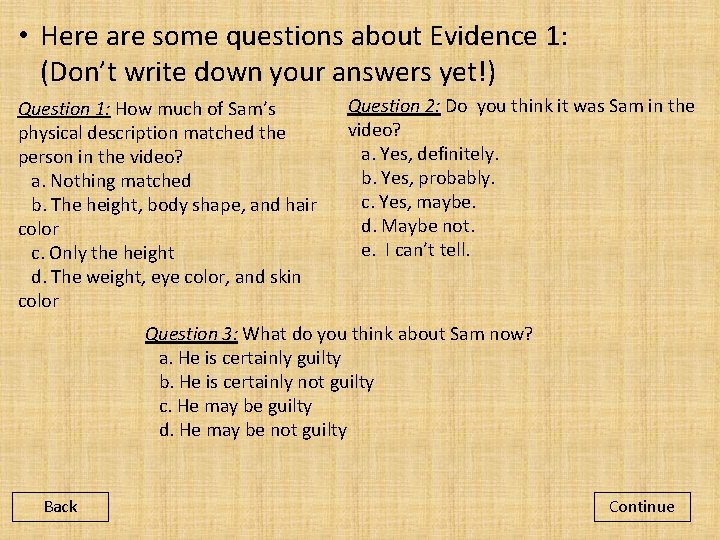 • Here are some questions about Evidence 1:
(Don't write down your answers yet!)

Question 1: How much of Sam's physical description matched the person in the video?
a. Nothing matched
b. The height, body shape, and hair color
c. Only the height
d. The weight, eye color, and skin color

Question 2: Do you think it was Sam in the video?
a. Yes, definitely.
b. Yes, probably.
c. Yes, maybe.
d. Maybe not.
e. I can't tell.

Question 3: What do you think about Sam now?
a. He is certainly guilty
b. He is certainly not guilty
c. He may be guilty
d. He may be not guilty

Back

Continue